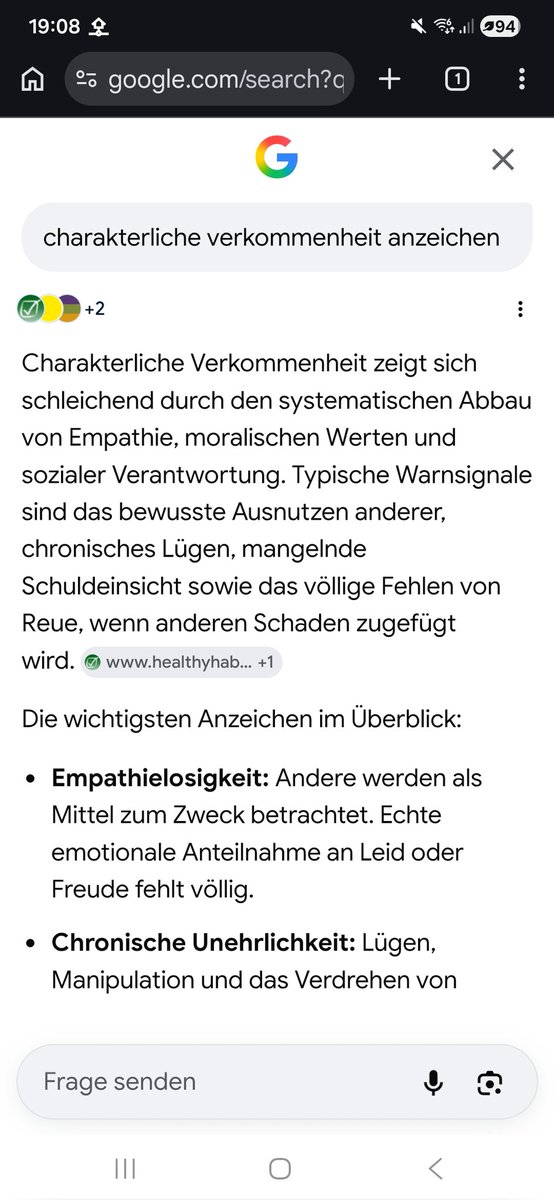 19:08

94

google.com/search?q

1

charakterliche verkommenheit anzeichen

+2

Charakterliche Verkommenheit zeigt sich schleichend durch den systematischen Abbau von Empathie, moralischen Werten und sozialer Verantwortung. Typische Warnsignale sind das bewusste Ausnutzen anderer, chronisches Lügen, mangelnde Schuldeinsicht sowie das völlige Fehlen von Reue, wenn anderen Schaden zugefügt wird. www.healthyhab... +1

Die wichtigsten Anzeichen im Überblick:

- **Empathielosigkeit:** Andere werden als Mittel zum Zweck betrachtet. Echte emotionale Anteilnahme an Leid oder Freude fehlt völlig.
- **Chronische Unehrlichkeit:** Lügen, Manipulation und das Verdrehen von

Frage senden